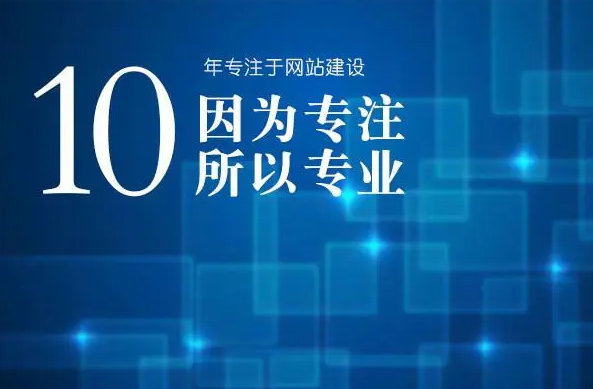 10 年专注于网站建设

因为专注
所以专业